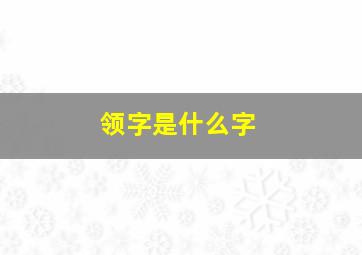 领字是什么字